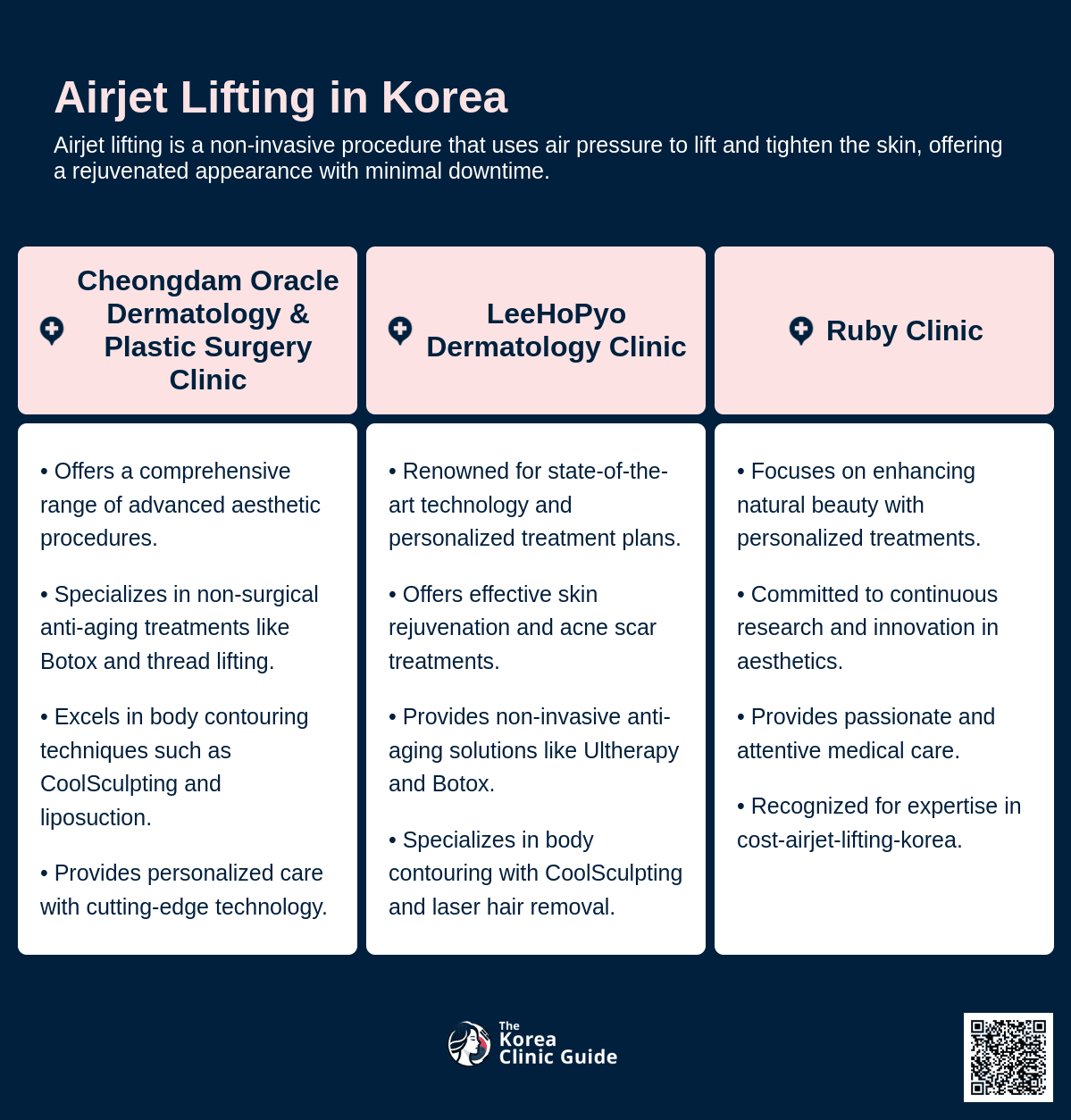 Airjet Lifting in Korea

Airjet lifting is a non-invasive procedure that uses air pressure to lift and tighten the skin, offering a rejuvenated appearance with minimal downtime.

Cheongdam Oracle Dermatology & Plastic Surgery Clinic

• Offers a comprehensive range of advanced aesthetic procedures.

• Specializes in non-surgical anti-aging treatments like Botox and thread lifting.

• Excels in body contouring techniques such as CoolSculpting and liposuction.

• Provides personalized care with cutting-edge technology.

LeeHoPyo Dermatology Clinic

• Renowned for state-of-the-art technology and personalized treatment plans.

• Offers effective skin rejuvenation and acne scar treatments.

• Provides non-invasive anti-aging solutions like Ultherapy and Botox.

• Specializes in body contouring with CoolSculpting and laser hair removal.

Ruby Clinic

• Focuses on enhancing natural beauty with personalized treatments.

• Committed to continuous research and innovation in aesthetics.

• Provides passionate and attentive medical care.

• Recognized for expertise in cost-airjet-lifting-korea.

The Korea Clinic Guide